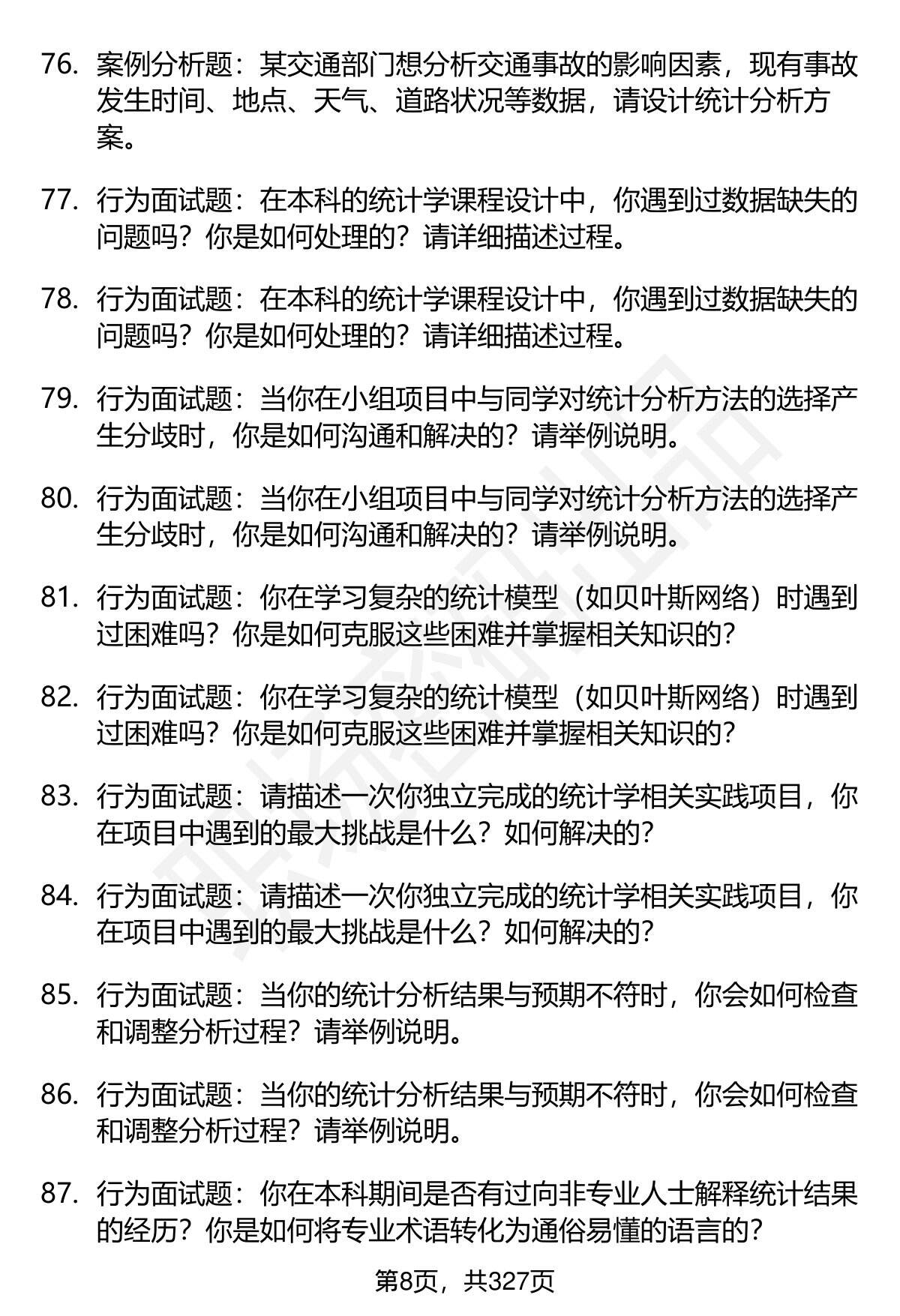 76. 案例分析题：某交通部门想分析交通事故的影响因素，现有事故发生时间、地点、天气、道路状况等数据，请设计统计分析方案。

77. 行为面试题：在本科的统计学课程设计中，你遇到过数据缺失的问题吗？你是如何处理的？请详细描述过程。

78. 行为面试题：在本科的统计学课程设计中，你遇到过数据缺失的问题吗？你是如何处理的？请详细描述过程。

79. 行为面试题：当你在小组项目中与同学对统计分析方法的选择产生分歧时，你是如何沟通和解决的？请举例说明。

80. 行为面试题：当你在小组项目中与同学对统计分析方法的选择产生分歧时，你是如何沟通和解决的？请举例说明。

81. 行为面试题：你在学习复杂的统计模型（如贝叶斯网络）时遇到过困难吗？你是如何克服这些困难并掌握相关知识的？

82. 行为面试题：你在学习复杂的统计模型（如贝叶斯网络）时遇到过困难吗？你是如何克服这些困难并掌握相关知识的？

83. 行为面试题：请描述一次你独立完成的统计学相关实践项目，你在项目中遇到的最大挑战是什么？如何解决的？

84. 行为面试题：请描述一次你独立完成的统计学相关实践项目，你在项目中遇到的最大挑战是什么？如何解决的？

85. 行为面试题：当你的统计分析结果与预期不符时，你会如何检查和调整分析过程？请举例说明。

86. 行为面试题：当你的统计分析结果与预期不符时，你会如何检查和调整分析过程？请举例说明。

87. 行为面试题：你在本科期间是否有过向非专业人士解释统计结果的经历？你是如何将专业术语转化为通俗易懂的语言的？

第8页，共327页